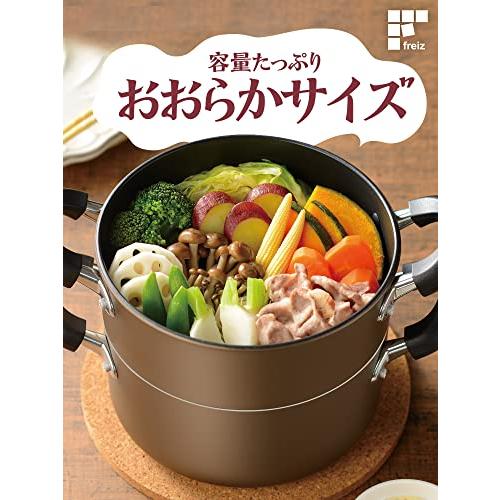 freiz

容量たっぷり
おおらかサイズ